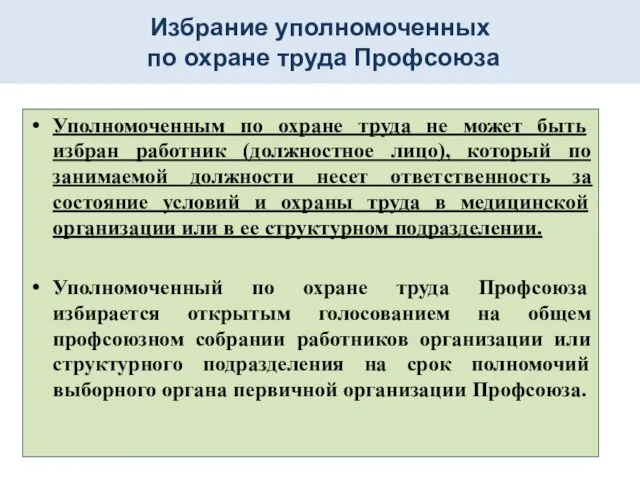 Избрание уполномоченных по охране труда Профсоюза

• Уполномоченным по охране труда не может быть избран работник (должностное лицо), который по занимаемой должности несет ответственность за состояние условий и охраны труда в медицинской организации или в ее структурном подразделении.

• Уполномоченный по охране труда Профсоюза избирается открытым голосованием на общем профсоюзном собрании работников организации или структурного подразделения на срок полномочий выборного органа первичной организации Профсоюза.